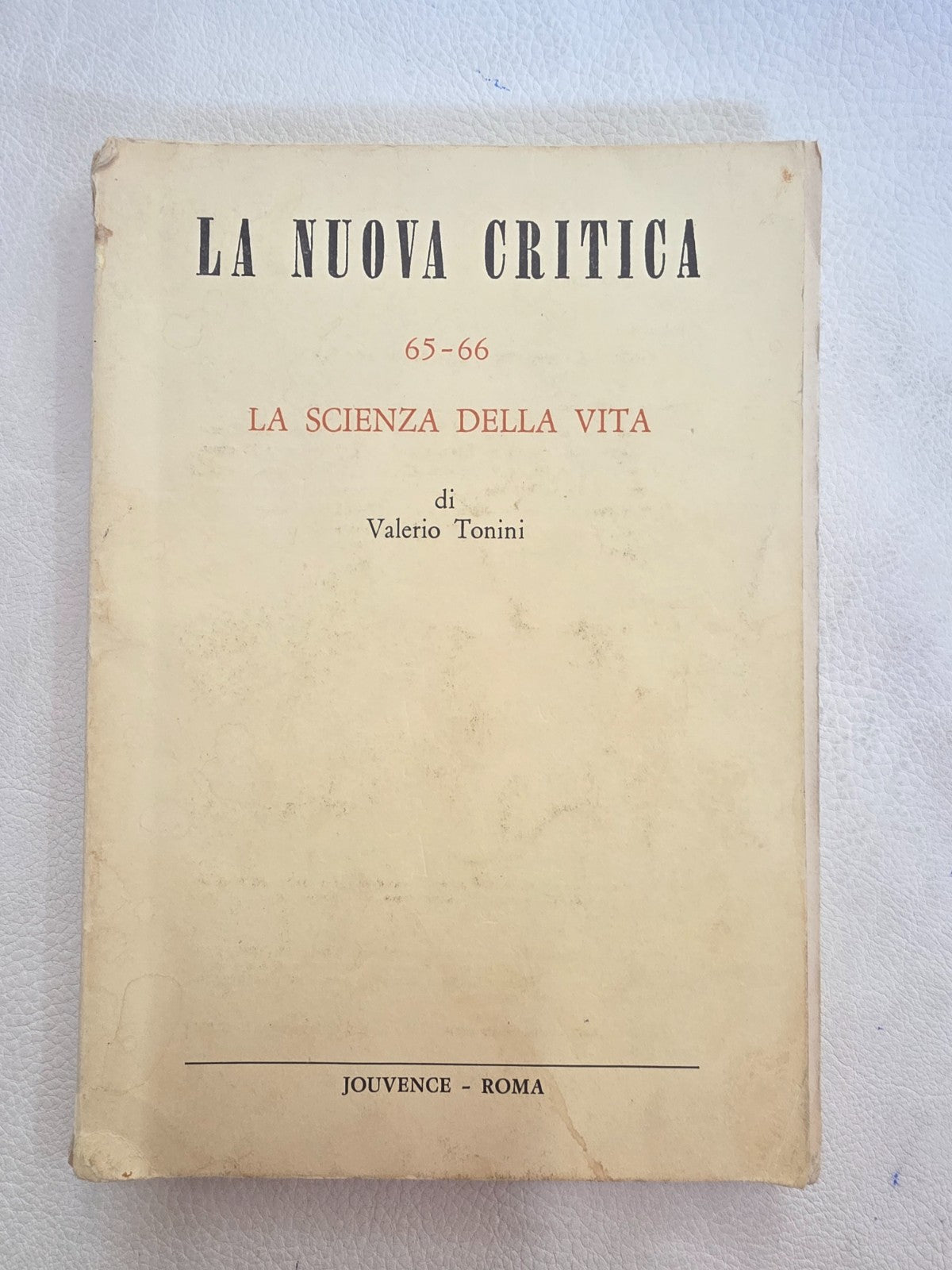 LA NUOVA CRITICA

65-66

LA SCIENZA DELLA VITA

di
Valerio Tonini

JOUVENCE - ROMA